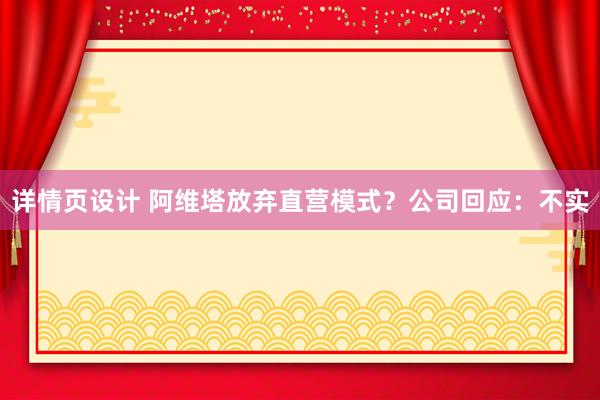 详情页设计 阿维塔放弃直营模式？公司回应：不实